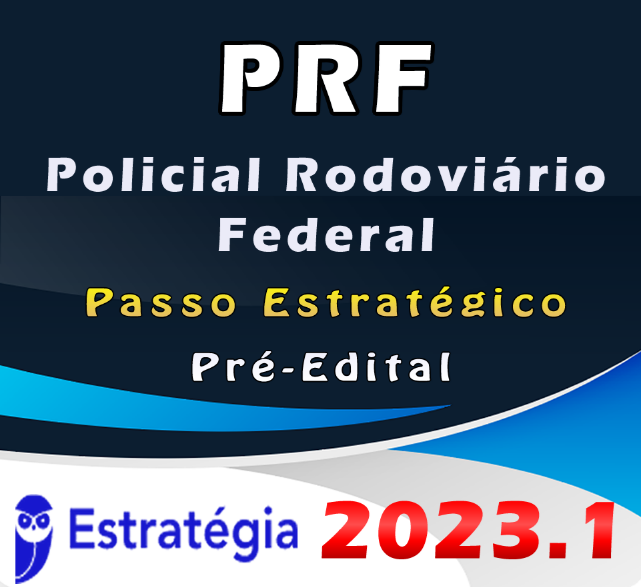 PRF
Policial Rodoviário Federal
Passo Estratégico
Pré-Edital
Estratégia 2023.1